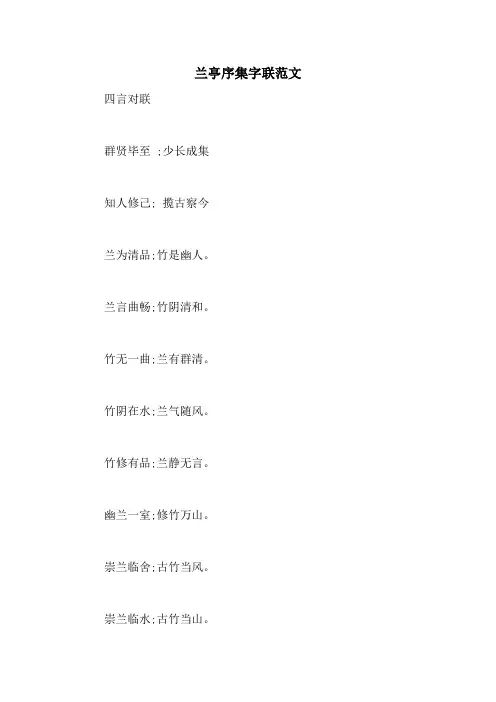 兰亭序集字联范文

四言对联

群贤毕至 ;少长成集

知人修己; 揽古察今

兰为清品;竹是幽人。

兰言曲畅;竹阴清和。

竹无一曲;兰有群清。

竹阴在水;兰气随风。

竹修有品;兰静无言。

幽兰一室;修竹万山。

崇兰临舍;古竹当风。

崇兰临水;古竹当山。